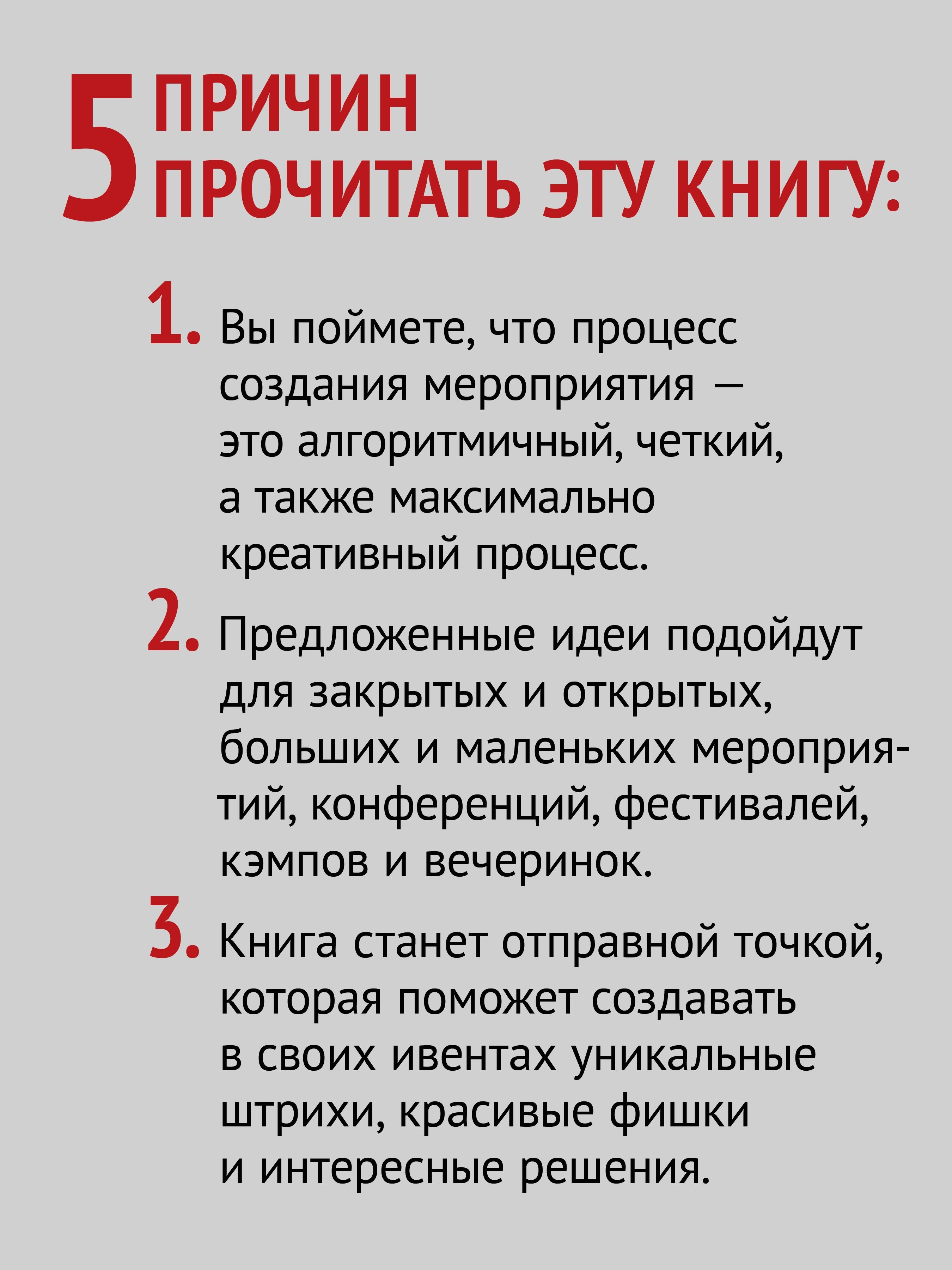 5 ПРИЧИН ПРОЧИТАТЬ ЭТУ КНИГУ:

1. Вы поймете, что процесс создания мероприятия — это алгоритмичный, четкий, а также максимально креативный процесс.

2. Предложенные идеи подойдут для закрытых и открытых, больших и маленьких мероприятий, конференций, фестивалей, кэмпов и вечеринок.

3. Книга станет отправной точкой, которая поможет создавать в своих ивентах уникальные штрихи, красивые фишки и интересные решения.